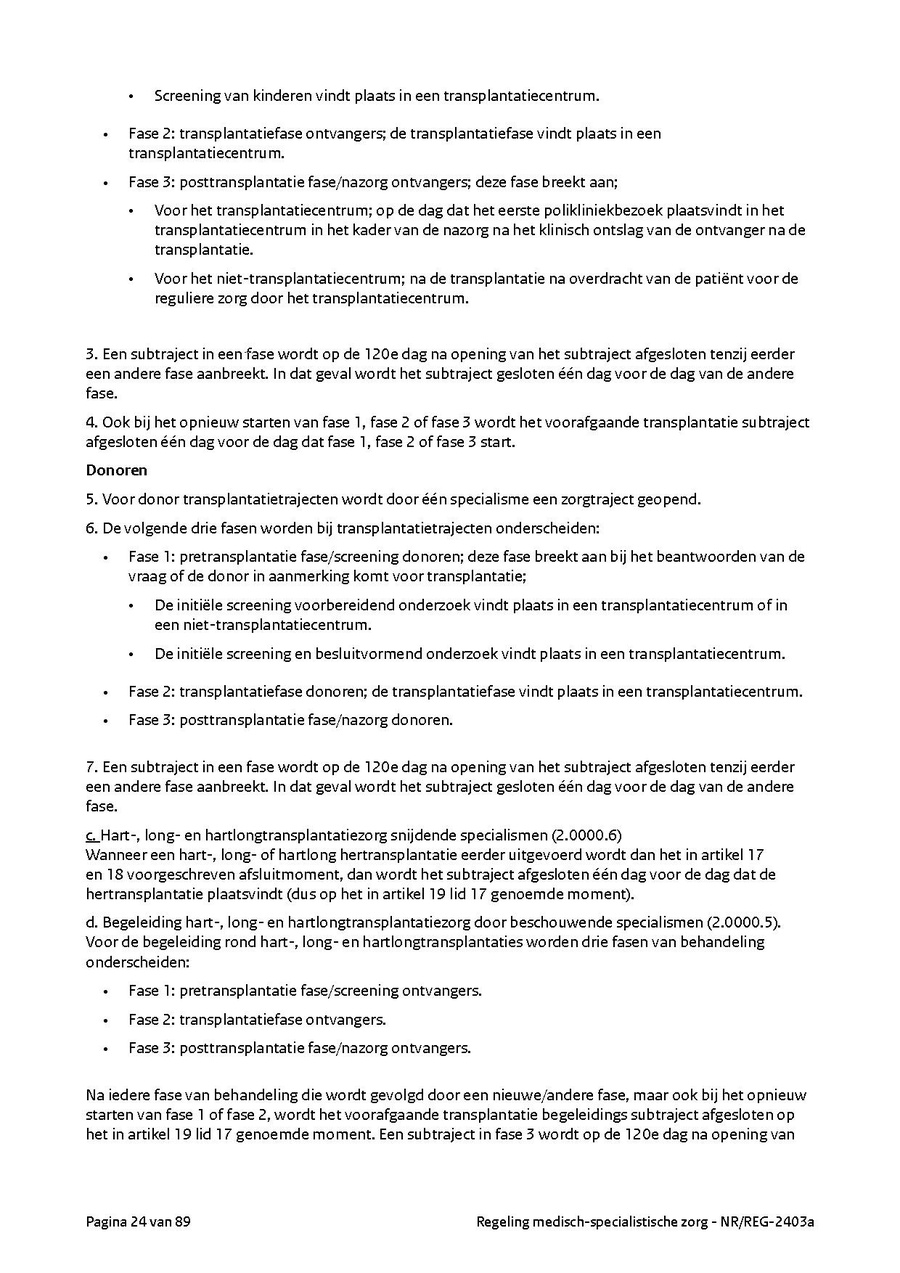 • Screening van kinderen vindt plaats in een transplantatiecentrum.

• Fase 2: transplantatiefase ontvangers; de transplantatiefase vindt plaats in een transplantatiecentrum.

• Fase 3: posttransplantatie fase/nazorg ontvangers; deze fase breekt aan;

• Voor het transplantatiecentrum; op de dag dat het eerste polikliniekbezoek plaatsvindt in het transplantatiecentrum in het kader van de nazorg na het klinisch ontslag van de ontvanger na de transplantatie.

• Voor het niet-transplantatiecentrum; na de transplantatie na overdracht van de patiënt voor de reguliere zorg door het transplantatiecentrum.

3. Een subtraject in een fase wordt op de 120e dag na opening van het subtraject afgesloten tenzij eerder een andere fase aanbreekt. In dat geval wordt het subtraject gesloten één dag voor de dag van de andere fase.

4. Ook bij het opnieuw starten van fase 1, fase 2 of fase 3 wordt het voorafgaande transplantatie subtraject afgesloten één dag voor de dag dat fase 1, fase 2 of fase 3 start.

Donoren

5. Voor donor transplantatietrajecten wordt door één specialisme een zorgtraject geopend.

6. De volgende drie fasen worden bij transplantatietrajecten onderscheiden:

• Fase 1: pretransplantatie fase/screening donoren; deze fase breekt aan bij het beantwoorden van de vraag of de donor in aanmerking komt voor transplantatie;

• De initiële screening voorbereidend onderzoek vindt plaats in een transplantatiecentrum of in een niet-transplantatiecentrum.

• De initiële screening en besluitvormend onderzoek vindt plaats in een transplantatiecentrum.

• Fase 2: transplantatiefase donoren; de transplantatiefase vindt plaats in een transplantatiecentrum.

• Fase 3: posttransplantatie fase/nazorg donoren.

7. Een subtraject in een fase wordt op de 120e dag na opening van het subtraject afgesloten tenzij eerder een andere fase aanbreekt. In dat geval wordt het subtraject gesloten één dag voor de dag van de andere fase.

c. Hart-, long- en hartlongtransplantatiezorg snijdende specialismen (2.0000.6)
Wanneer een hart-, long- of hartlong hertransplantatie eerder uitgevoerd wordt dan het in artikel 17 en 18 voorgeschreven afsluitmoment, dan wordt het subtraject afgesloten één dag voor de dag dat de hertransplantatie plaatsvindt (dus op het in artikel 19 lid 17 genoemde moment).

d. Begeleiding hart-, long- en hartlongtransplantatiezorg door beschouwende specialismen (2.0000.5).
Voor de begeleiding rond hart-, long- en hartlongtransplantaties worden drie fasen van behandeling onderscheiden:

• Fase 1: pretransplantatie fase/screening ontvangers.

• Fase 2: transplantatiefase ontvangers.

• Fase 3: posttransplantatie fase/nazorg ontvangers.

Na iedere fase van behandeling die wordt gevolgd door een nieuwe/andere fase, maar ook bij het opnieuw starten van fase 1 of fase 2, wordt het voorafgaande transplantatie begeleidings subtraject afgesloten op het in artikel 19 lid 17 genoemde moment. Een subtraject in fase 3 wordt op de 120e dag na opening van

Pagina 24 van 89 Regeling medisch-specialistische zorg - NR/REG-2403a